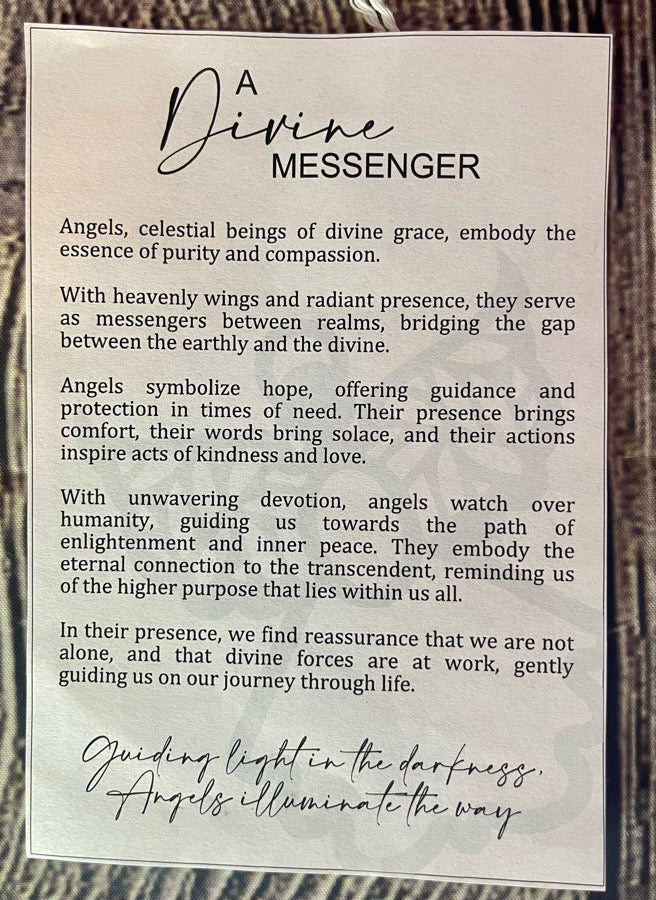 A
Divine
MESSENGER

Angels, celestial beings of divine grace, embody the essence of purity and compassion.

With heavenly wings and radiant presence, they serve as messengers between realms, bridging the gap between the earthly and the divine.

Angels symbolize hope, offering guidance and protection in times of need. Their presence brings comfort, their words bring solace, and their actions inspire acts of kindness and love.

With unwavering devotion, angels watch over humanity, guiding us towards the path of enlightenment and inner peace. They embody the eternal connection to the transcendent, reminding us of the higher purpose that lies within us all.

In their presence, we find reassurance that we are not alone, and that divine forces are at work, gently guiding us on our journey through life.

Guiding light in the darkness,
Angels illuminate the way